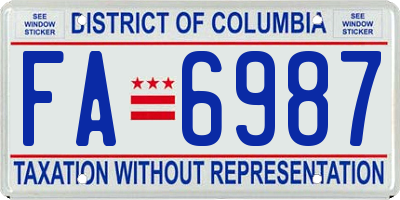 SEE WINDOW STICKER

DISTRICT OF COLUMBIA

SEE WINDOW STICKER

FA 6987

TAXATION WITHOUT REPRESENTATION